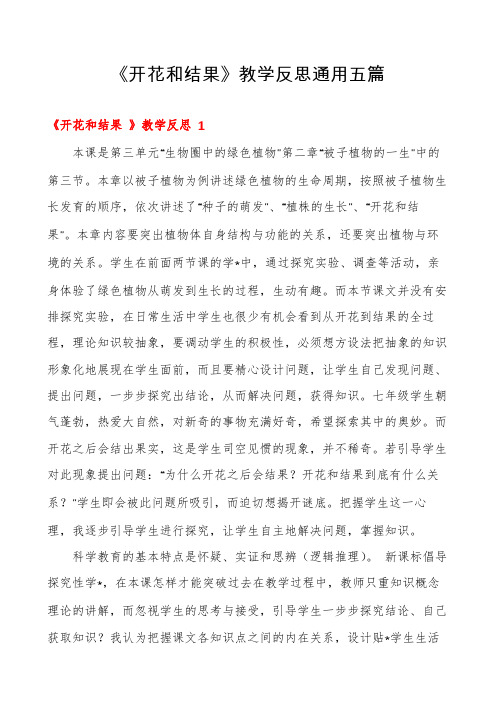 《开花和结果》教学反思通用五篇

《开花和结果 》教学反思 1

本课是第三单元"生物圈中的绿色植物"第二章"被子植物的一生"中的第三节。本章以被子植物为例讲述绿色植物的生命周期，按照被子植物生长发育的顺序，依次讲述了"种子的萌发"、"植株的生长"、"开花和结果"。本章内容要突出植物体自身结构与功能的关系，还要突出植物与环境的关系。学生在前面两节课的学*中，通过探究实验、调查等活动，亲身体验了绿色植物从萌发到生长的过程，生动有趣。而本节课文并没有安排探究实验，在日常生活中学生也很少有机会看到从开花到结果的全过程，理论知识较抽象，要调动学生的积极性，必须想方设法把抽象的知识形象化地展现在学生面前，而且要精心设计问题，让学生自己发现问题、提出问题，一步步探究出结论，从而解决问题，获得知识。七年级学生朝气蓬勃，热爱大自然，对新奇的事物充满好奇，希望探索其中的奥妙。而开花之后会结出果实，这是学生司空见惯的现象，并不稀奇。若引导学生对此现象提出问题："为什么开花之后会结果？开花和结果到底有什么关系？"学生即会被此问题所吸引，而迫切想揭开谜底。把握学生这一心理，我逐步引导学生进行探究，让学生自主地解决问题，掌握知识。

科学教育的基本特点是怀疑、实证和思辨（逻辑推理）。 新课标倡导探究性学*，在本课怎样才能突破过去在教学过程中，教师只重知识概念理论的讲解，而忽视学生的思考与接受，引导学生一步步探究结论、自己获取知识？我认为把握课文各知识点之间的内在关系，设计贴*学生生活